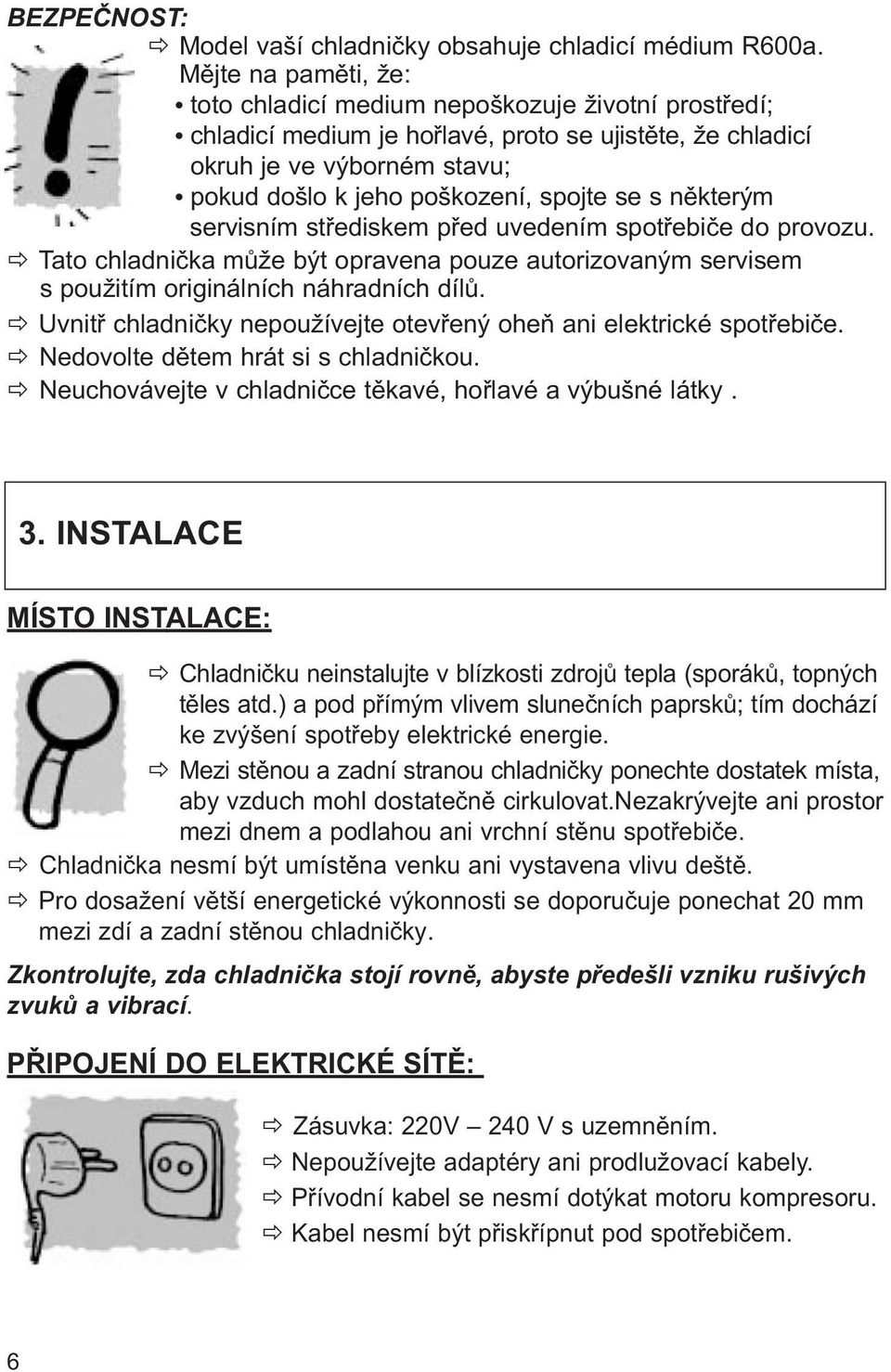 BEZPEČNOST:

⇨ Model vaší chladničky obsahuje chladicí médium R600a. Mějte na paměti, že:

• toto chladicí medium nepoškozuje životní prostředí;
• chladicí medium je hořlavé, proto se ujistěte, že chladicí okruh je ve výborném stavu;
• pokud došlo k jeho poškození, spojte se s některým servisním střediskem před uvedením spotřebiče do provozu.

⇨ Tato chladnička může být opravena pouze autorizovaným servisem s použitím originálních náhradních dílů.
⇨ Uvnitř chladničky nepoužívejte otevřený oheň ani elektrické spotřebiče.
⇨ Nedovolte dětem hrát si s chladničkou.
⇨ Neuchovávejte v chladničce těkavé, hořlavé a výbušné látky .

3. INSTALACE

MÍSTO INSTALACE:

⇨ Chladničku neinstalujte v blízkosti zdrojů tepla (sporáků, topných těles atd.) a pod přímým vlivem slunečních paprsků; tím dochází ke zvýšení spotřeby elektrické energie.
⇨ Mezi stěnou a zadní stranou chladničky ponechte dostatek místa, aby vzduch mohl dostatečně cirkulovat.Nezakrývejte ani prostor mezi dnem a podlahou ani vrchní stěnu spotřebiče.
⇨ Chladnička nesmí být umístěna venku ani vystavena vlivu deště.
⇨ Pro dosažení větší energetické výkonnosti se doporučuje ponechat 20 mm mezi zdí a zadní stěnou chladničky.

Zkontrolujte, zda chladnička stojí rovně, abyste předešli vzniku rušivých zvuků a vibrací.

PŘIPOJENÍ DO ELEKTRICKÉ SÍTĚ:

⇨ Zásuvka: 220V – 240 V s uzemněním.
⇨ Nepoužívejte adaptéry ani prodlužovací kabely.
⇨ Přívodní kabel se nesmí dotýkat motoru kompresoru.
⇨ Kabel nesmí být přiskřípnut pod spotřebičem.

6